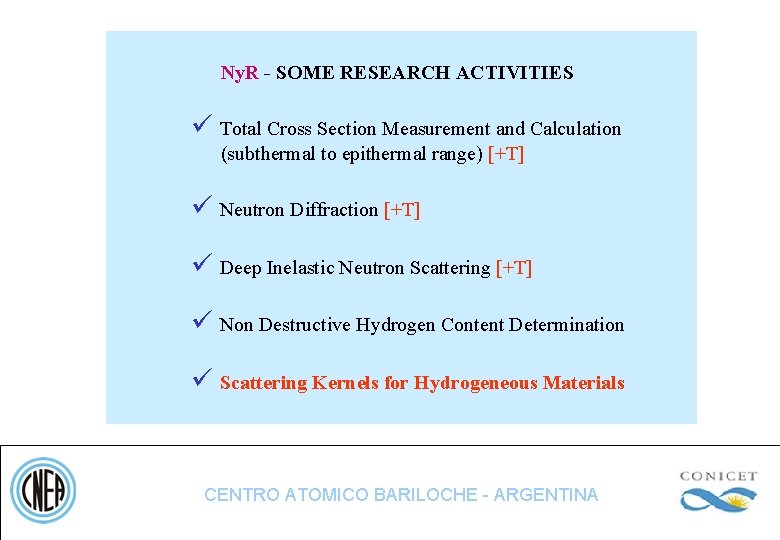 NyR - SOME RESEARCH ACTIVITIES

✓ Total Cross Section Measurement and Calculation (subthermal to epithermal range) [+T]

✓ Neutron Diffraction [+T]

✓ Deep Inelastic Neutron Scattering [+T]

✓ Non Destructive Hydrogen Content Determination

✓ Scattering Kernels for Hydrogeneous Materials

CNEA

CENTRO ATOMICO BARILOCHE - ARGENTINA

CONICET